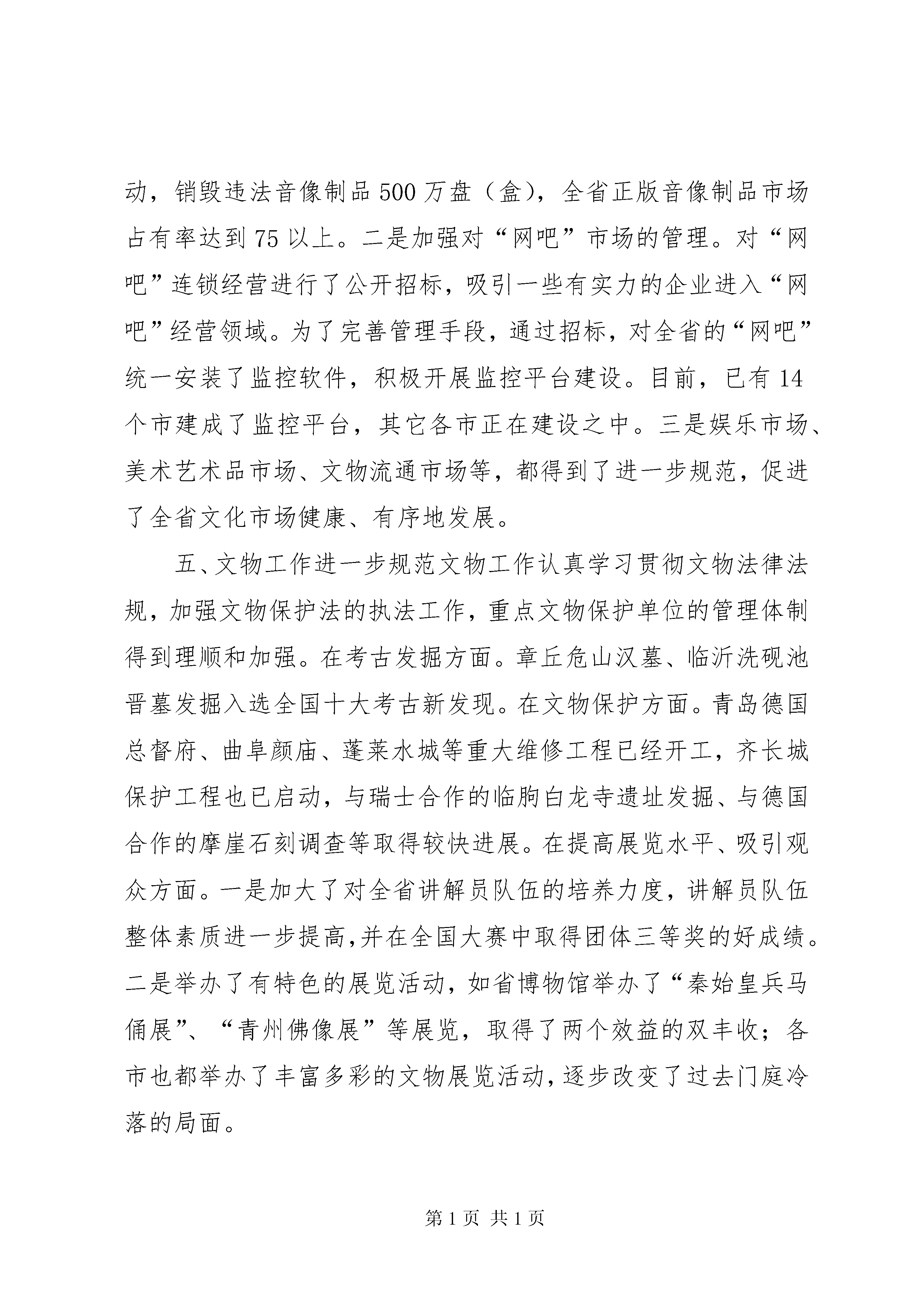 动，销毁违法音像制品500万盘（盒），全省正版音像制品市场占有率达到75以上。二是加强对“网吧”市场的管理。对“网吧”连锁经营进行了公开招标，吸引一些有实力的企业进入“网吧”经营领域。为了完善管理手段，通过招标，对全省的“网吧”统一安装了监控软件，积极开展监控平台建设。目前，已有14个市建成了监控平台，其它各市正在建设之中。三是娱乐市场、美术艺术品市场、文物流通市场等，都得到了进一步规范，促进了全省文化市场健康、有序地发展。

五、文物工作进一步规范文物工作认真学习贯彻文物法律法规，加强文物保护法的执法工作，重点文物保护单位的管理体制得到理顺和加强。在考古发掘方面。章丘危山汉墓、临沂洗砚池晋墓发掘入选全国十大考古新发现。在文物保护方面。青岛德国总督府、曲阜颜庙、蓬莱水城等重大维修工程已经开工，齐长城保护工程也已启动，与瑞士合作的临朐白龙寺遗址发掘、与德国合作的摩崖石刻调查等取得较快进展。在提高展览水平、吸引观众方面。一是加大了对全省讲解员队伍的培养力度，讲解员队伍整体素质进一步提高，并在全国大赛中取得团体三等奖的好成绩。二是举办了有特色的展览活动，如省博物馆举办了“秦始皇兵马俑展”、“青州佛像展”等展览，取得了两个效益的双丰收；各市也都举办了丰富多彩的文物展览活动，逐步改变了过去门庭冷落的局面。

第1页 共1页